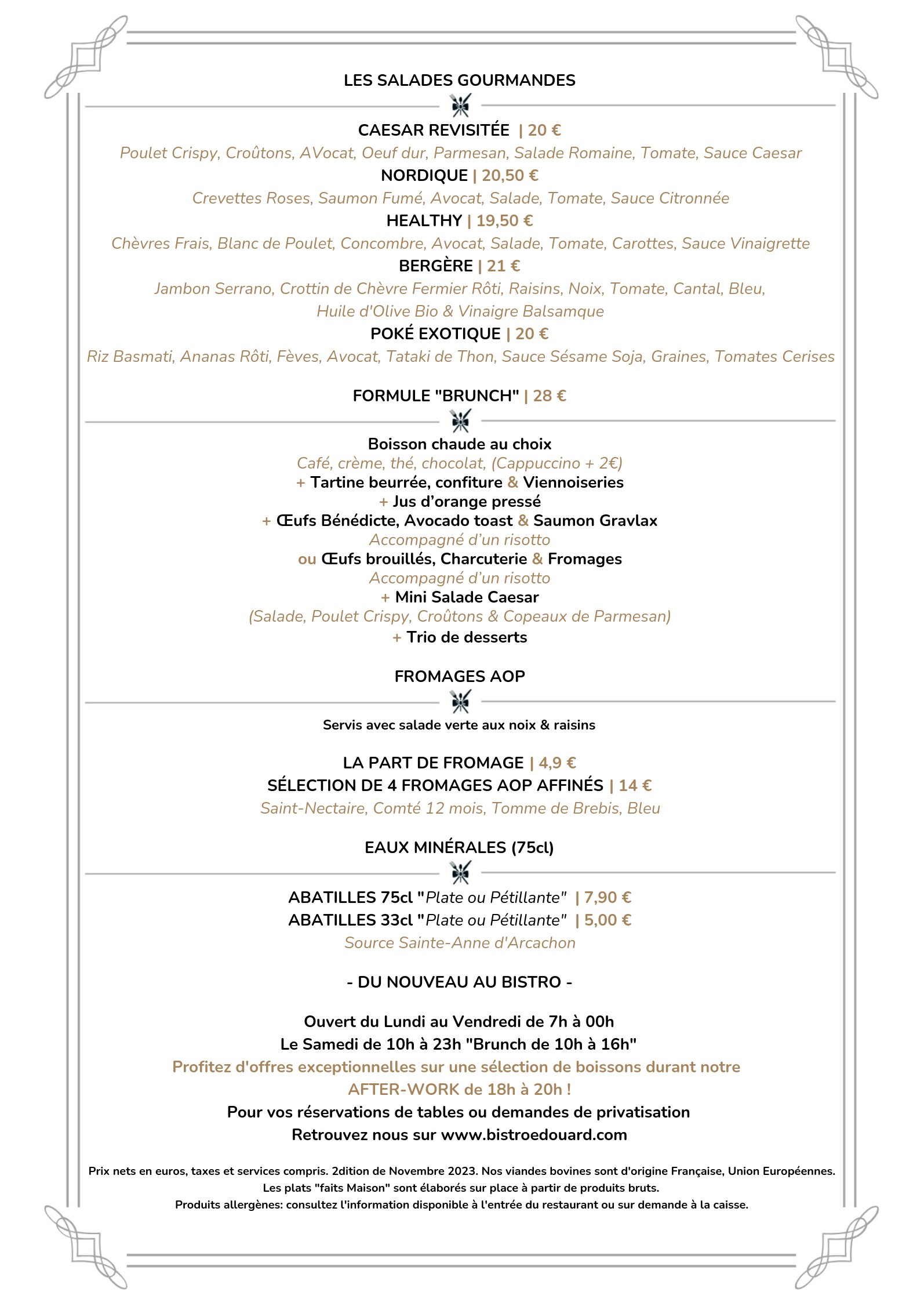 LES SALADES GOURMANDES

CAESAR REVISITÉE | 20 €
Poulet Crispy, Croûtons, AVocat, Oeuf dur, Parmesan, Salade Romaine, Tomate, Sauce Caesar
NORDIQUE | 20,50 €
Crevettes Roses, Saumon Fumé, Avocat, Salade, Tomate, Sauce Citronnée
HEALTHY | 19,50 €
Chèvres Frais, Blanc de Poulet, Concombre, Avocat, Salade, Tomate, Carottes, Sauce Vinaigrette
BERGÈRE | 21 €
Jambon Serrano, Crottin de Chèvre Fermier Rôti, Raisins, Noix, Tomate, Cantal, Bleu, Huile d'Olive Bio & Vinaigre Balsamque
POKÉ EXOTIQUE | 20 €
Riz Basmati, Ananas Rôti, Fèves, Avocat, Tataki de Thon, Sauce Sésame Soja, Graines, Tomates Cerises

FORMULE "BRUNCH" | 28 €

Boisson chaude au choix
Café, crème, thé, chocolat, (Cappuccino + 2€)
+ Tartine beurrée, confiture & Viennoiseries
+ Jus d'orange pressé
+ Œufs Bénédicte, Avocado toast & Saumon Gravlax
Accompagné d'un risotto
ou Œufs brouillés, Charcuterie & Fromages
Accompagné d'un risotto
+ Mini Salade Caesar
(Salade, Poulet Crispy, Croûtons & Copeaux de Parmesan)
+ Trio de desserts

FROMAGES AOP

Servis avec salade verte aux noix & raisins

LA PART DE FROMAGE | 4,9 €
SÉLECTION DE 4 FROMAGES AOP AFFINÉS | 14 €
Saint-Nectaire, Comté 12 mois, Tomme de Brebis, Bleu

EAUX MINÉRALES (75cl)

ABATILLES 75cl "Plate ou Pétillante" | 7,90 €
ABATILLES 33cl "Plate ou Pétillante" | 5,00 €
Source Sainte-Anne d'Arcachon

- DU NOUVEAU AU BISTRO -

Ouvert du Lundi au Vendredi de 7h à 00h
Le Samedi de 10h à 23h "Brunch de 10h à 16h"
Profitez d'offres exceptionnelles sur une sélection de boissons durant notre AFTER-WORK de 18h à 20h !
Pour vos réservations de tables ou demandes de privatisation
Retrouvez nous sur www.bistroedouard.com

Prix nets en euros, taxes et services compris. 2dition de Novembre 2023. Nos viandes bovines sont d'origine Française, Union Européennes.
Les plats "faits Maison" sont élaborés sur place à partir de produits bruts.
Produits allergènes: consultez l'information disponible à l'entrée du restaurant ou sur demande à la caisse.